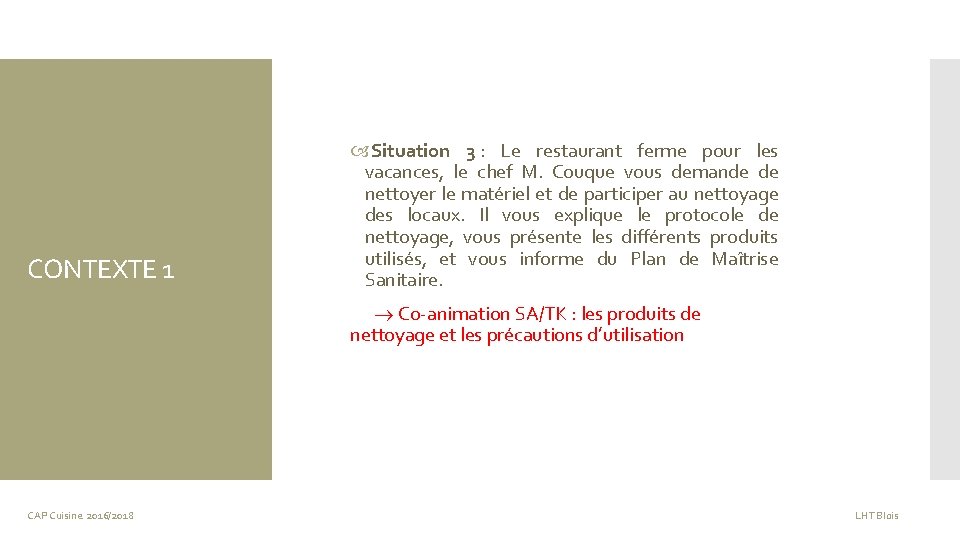 CONTEXTE 1

Situation 3 : Le restaurant ferme pour les vacances, le chef M. Couque vous demande de nettoyer le matériel et de participer au nettoyage des locaux. Il vous explique le protocole de nettoyage, vous présente les différents produits utilisés, et vous informe du Plan de Maîtrise Sanitaire.

→ Co-animation SA/TK : les produits de nettoyage et les précautions d'utilisation

CAP Cuisine 2016/2018

LHT Blois